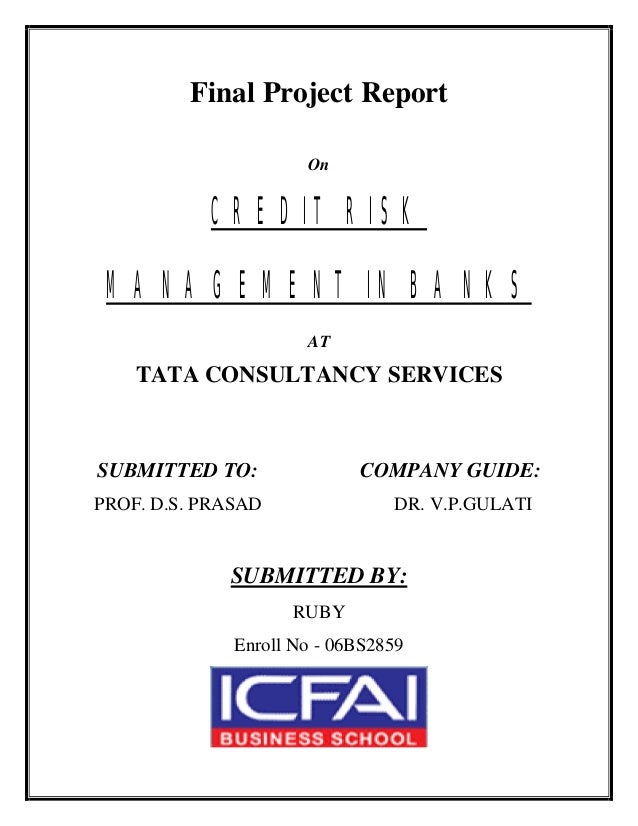 Final Project Report

On

CREDIT RISK

MANAGEMENT IN BANKS

AT

TATA CONSULTANCY SERVICES

SUBMITTED TO:

PROF. D.S. PRASAD

COMPANY GUIDE:

DR. V.P.GULATI

SUBMITTED BY:

RUBY

Enroll No - 06BS2859

ICFAI

BUSINESS SCHOOL